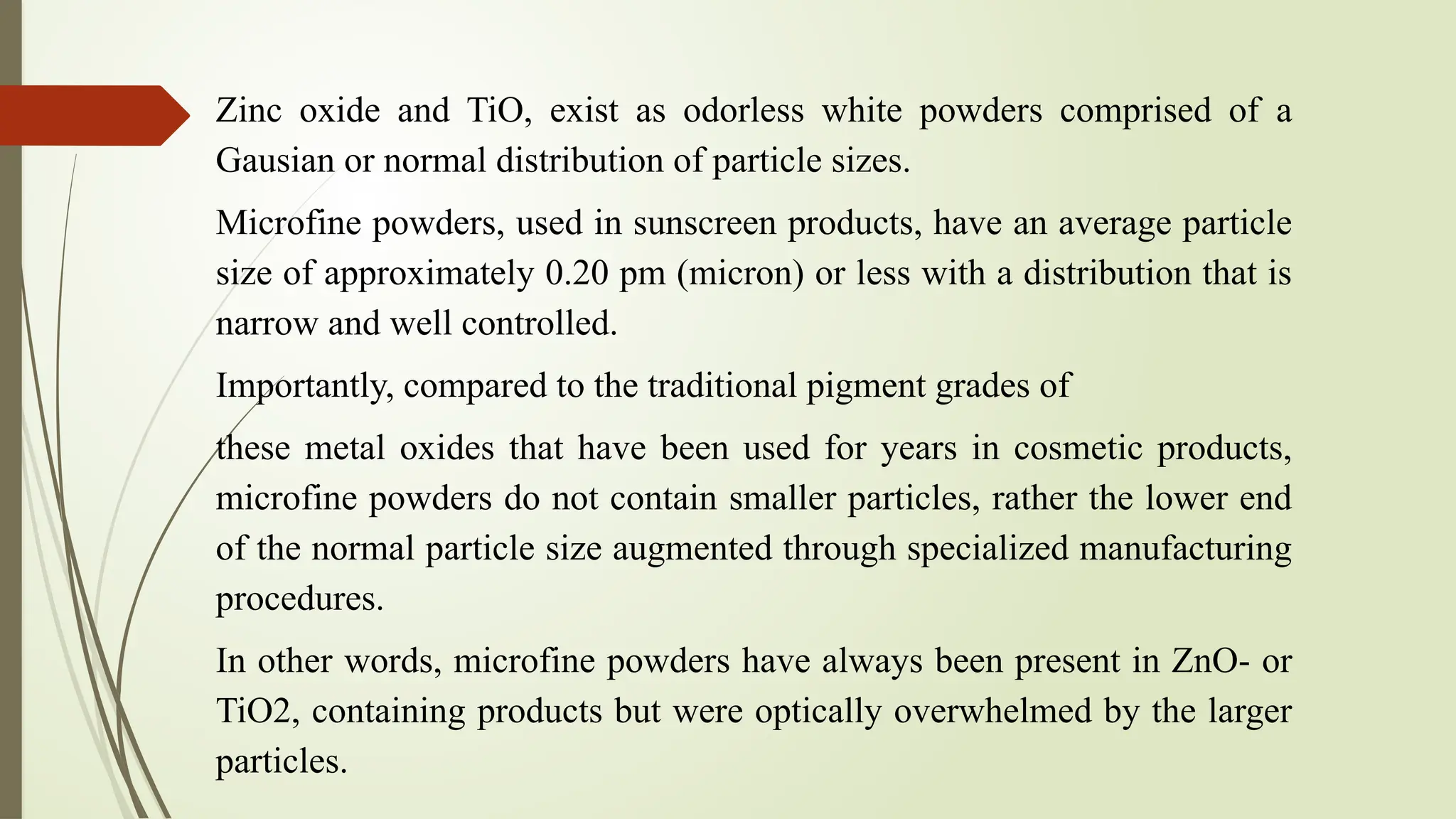 Zinc oxide and TiO, exist as odorless white powders comprised of a Gausian or normal distribution of particle sizes.

Microfine powders, used in sunscreen products, have an average particle size of approximately 0.20 pm (micron) or less with a distribution that is narrow and well controlled.

Importantly, compared to the traditional pigment grades of

these metal oxides that have been used for years in cosmetic products, microfine powders do not contain smaller particles, rather the lower end of the normal particle size augmented through specialized manufacturing procedures.

In other words, microfine powders have always been present in ZnO- or TiO2, containing products but were optically overwhelmed by the larger particles.